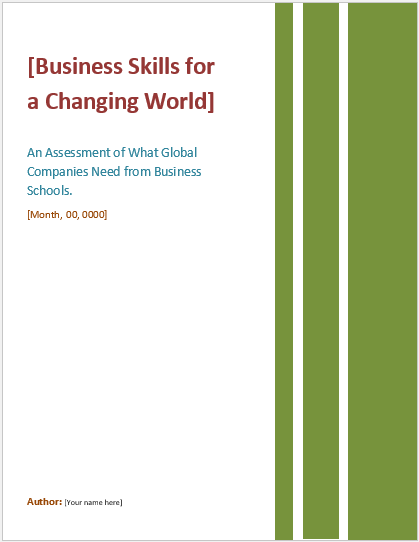 [Business Skills for a Changing World]

An Assessment of What Global Companies Need from Business Schools.

[Month, 00, 0000]

Author: [Your name here]